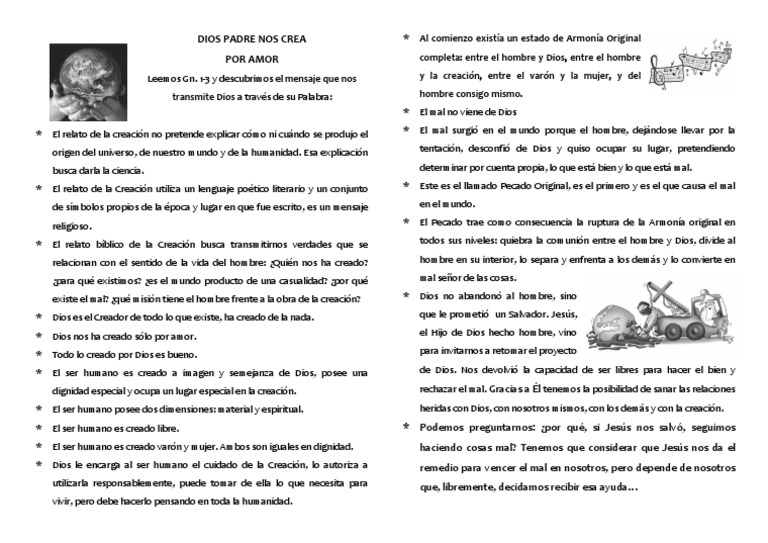 DIOS PADRE NOS CREA
POR AMOR

Leemos Gn. 1-3 y descubrimos el mensaje que nos transmite Dios a través de su Palabra:

* El relato de la creación no pretende explicar cómo ni cuándo se produjo el origen del universo, de nuestro mundo y de la humanidad. Esa explicación busca darla la ciencia.
* El relato de la Creación utiliza un lenguaje poético literario y un conjunto de símbolos propios de la época y lugar en que fue escrito, es un mensaje religioso.
* El relato bíblico de la Creación busca transmitirnos verdades que se relacionan con el sentido de la vida del hombre: ¿Quién nos ha creado? ¿para qué existimos? ¿es el mundo producto de una casualidad? ¿por qué existe el mal? ¿qué misión tiene el hombre frente a la obra de la creación?
* Dios es el Creador de todo lo que existe, ha creado de la nada.
* Dios nos ha creado sólo por amor.
* Todo lo creado por Dios es bueno.
* El ser humano es creado a imagen y semejanza de Dios, posee una dignidad especial y ocupa un lugar especial en la creación.
* El ser humano posee dos dimensiones: material y espiritual.
* El ser humano es creado libre.
* El ser humano es creado varón y mujer. Ambos son iguales en dignidad.
* Dios le encarga al ser humano el cuidado de la Creación, lo autoriza a utilizarla responsablemente, puede tomar de ella lo que necesita para vivir, pero debe hacerlo pensando en toda la humanidad.

* Al comienzo existía un estado de Armonía Original completa: entre el hombre y Dios, entre el hombre y la creación, entre el varón y la mujer, y del hombre consigo mismo.
* El mal no viene de Dios
* El mal surgió en el mundo porque el hombre, dejándose llevar por la tentación, desconfió de Dios y quiso ocupar su lugar, pretendiendo determinar por cuenta propia, lo que está bien y lo que está mal.
* Este es el llamado Pecado Original, es el primero y es el que causa el mal en el mundo.
* El Pecado trae como consecuencia la ruptura de la Armonía original en todos sus niveles: quiebra la comunión entre el hombre y Dios, divide al hombre en su interior, lo separa y enfrenta a los demás y lo convierte en mal señor de las cosas.
* Dios no abandonó al hombre, sino que le prometió un Salvador. Jesús, el Hijo de Dios hecho hombre, vino para invitarnos a retomar el proyecto de Dios. Nos devolvió la capacidad de ser libres para hacer el bien y rechazar el mal. Gracias a Él tenemos la posibilidad de sanar las relaciones heridas con Dios, con nosotros mismos, con los demás y con la creación.
* Podemos preguntarnos: ¿por qué, si Jesús nos salvó, seguimos haciendo cosas mal? Tenemos que considerar que Jesús nos da el remedio para vencer el mal en nosotros, pero depende de nosotros que, libremente, decidamos recibir esa ayuda…